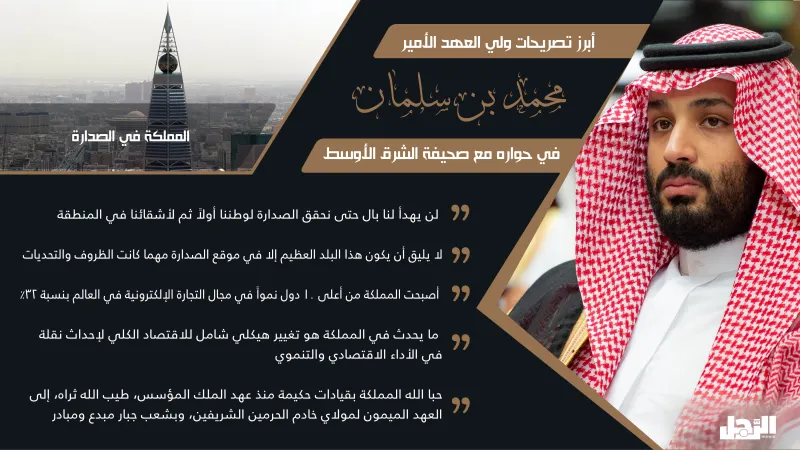 أبرز تصريحات ولي العهد الأمير

محمد بن سلمان

في حواره مع صحيفة الشرق الأوسط

المملكة في الصدارة

لن يهدأ لنا بال حتى نحقق الصدارة لوطننا أولاً ثم لأشقائنا في المنطقة

لا يليق أن يكون هذا البلد العظيم إلا في موقع الصدارة مهما كانت الظروف والتحديات

أصبحت المملكة من أعلى ١٠ دول نمواً في مجال التجارة الإلكترونية في العالم بنسبة ٣٢٪

ما يحدث في المملكة هو تغيير هيكلي شامل للاقتصاد الكلي لإحداث نقلة في الأداء الاقتصادي والتنموي

حبا الله المملكة بقيادات حكيمة منذ عهد الملك المؤسس، طيب الله ثراه، إلى العهد الميمون لمولاي خادم الحرمين الشريفين، وبشعب جبار مبدع ومبادر

الرجل